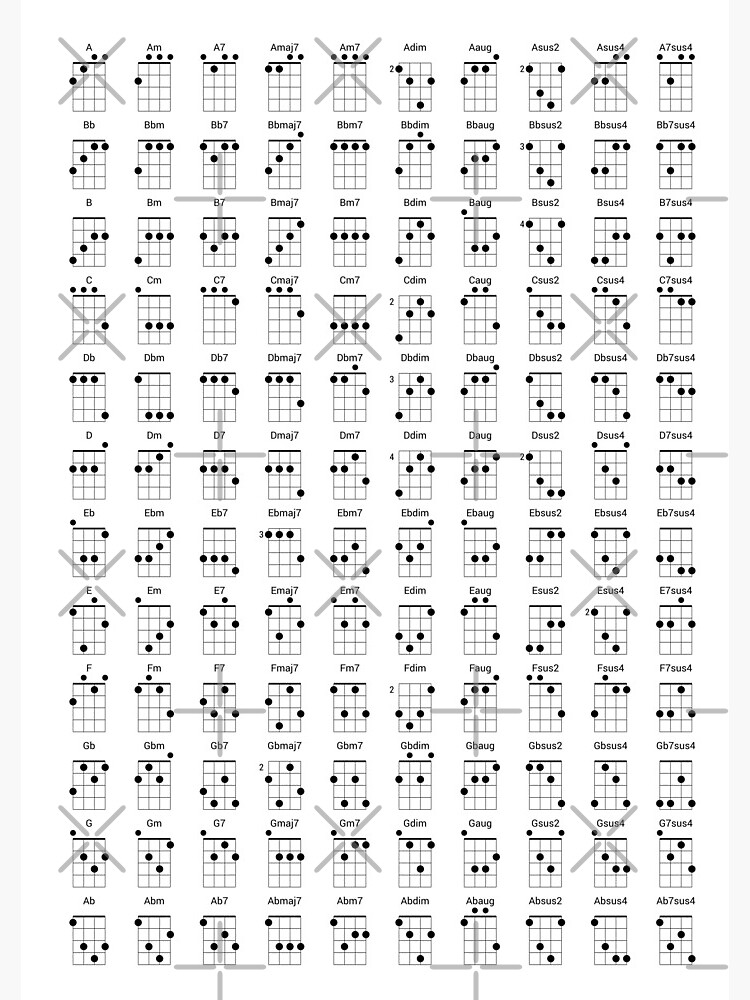 A Am A7 Amaj7 Am7 Adim Aaug Asus2 Asus4 A7sus4

2 2

Bb Bbm Bb7 Bbmaj7 Bbm7 Bbdim Bbaug Bbsus2 Bbsus4 Bb7sus4

3

B Bm B7 Bmaj7 Bm7 Bdim Baug Bsus2 Bsus4 B7sus4

4

C Cm C7 Cmaj7 Cm7 Cdim Caug Csus2 Csus4 C7sus4

2

Db Dbm Db7 Dbmaj7 Dbm7 Dbdim Dbaug Dbsus2 Dbsus4 Db7sus4

3

D Dm D7 Dmaj7 Dm7 Ddim Daug Dsus2 Dsus4 D7sus4

4 2

Eb Ebm Eb7 Ebmaj7 Ebm7 Ebdim Ebaug Ebsus2 Ebsus4 Eb7sus4

3

E Em E7 Emaj7 Em7 Edim Eaug Esus2 Esus4 E7sus4

2

F Fm F7 Fmaj7 Fm7 Fdim Faug Fsus2 Fsus4 F7sus4

2

Gb Gbm Gb7 Gbmaj7 Gbm7 Gbdim Gbaug Gbsus2 Gbsus4 Gb7sus4

2

G Gm G7 Gmaj7 Gm7 Gdim Gaug Gsus2 Gsus4 G7sus4

Ab Abm Ab7 Abmaj7 Abm7 Abdim Abaug Absus2 Absus4 Ab7sus4